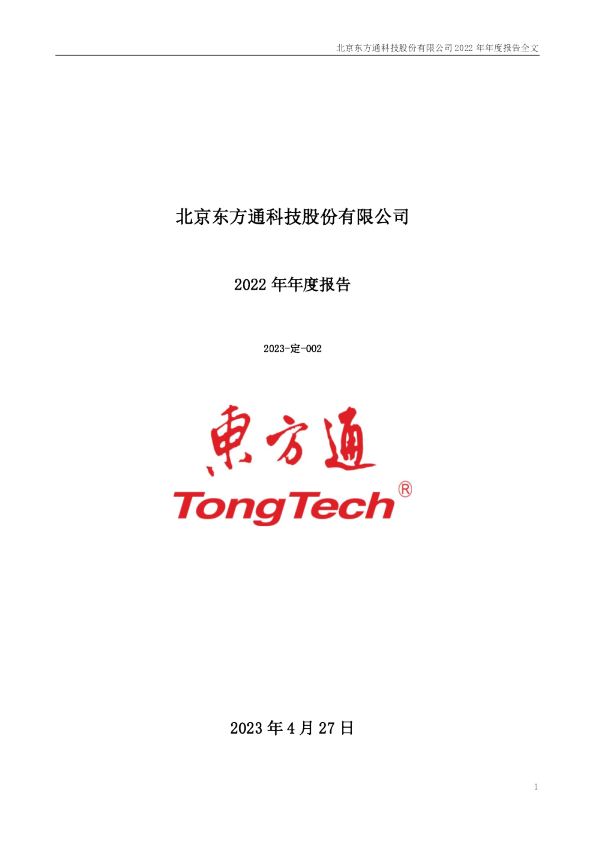 北京东方通科技股份有限公司 2022 年年度报告全文

北京东方通科技股份有限公司

2022 年年度报告

2023-定-002

東方通
TongTech®

2023 年 4 月 27 日

1